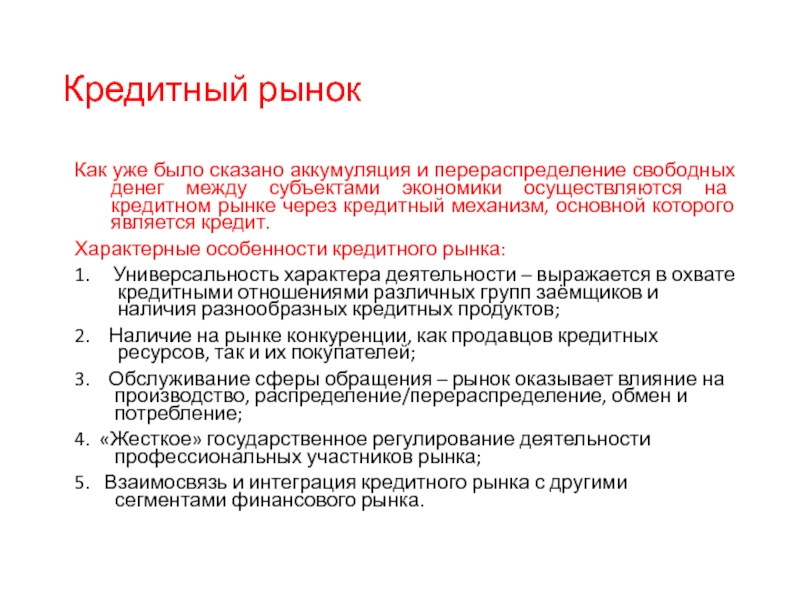 Кредитный рынок

Как уже было сказано аккумуляция и перераспределение свободных денег между субъектами экономики осуществляются на кредитном рынке через кредитный механизм, основной которого является кредит.

Характерные особенности кредитного рынка:

1. Универсальность характера деятельности – выражается в охвате кредитными отношениями различных групп заёмщиков и наличия разнообразных кредитных продуктов;

2. Наличие на рынке конкуренции, как продавцов кредитных ресурсов, так и их покупателей;

3. Обслуживание сферы обращения – рынок оказывает влияние на производство, распределение/перераспределение, обмен и потребление;

4. «Жесткое» государственное регулирование деятельности профессиональных участников рынка;

5. Взаимосвязь и интеграция кредитного рынка с другими сегментами финансового рынка.